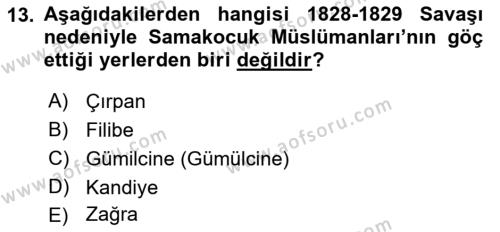 13. Aşağıdakilerden hangisi 1828-1829 Savaşı nedeniyle Samakocuk Müslümanları'nın göç ettiği yerlerden biri değildir?

A) Çırpan
B) Filibe
C) Gümilcine (Gümülcine)
D) Kandiye
E) Zağra

www.aofsoru.com